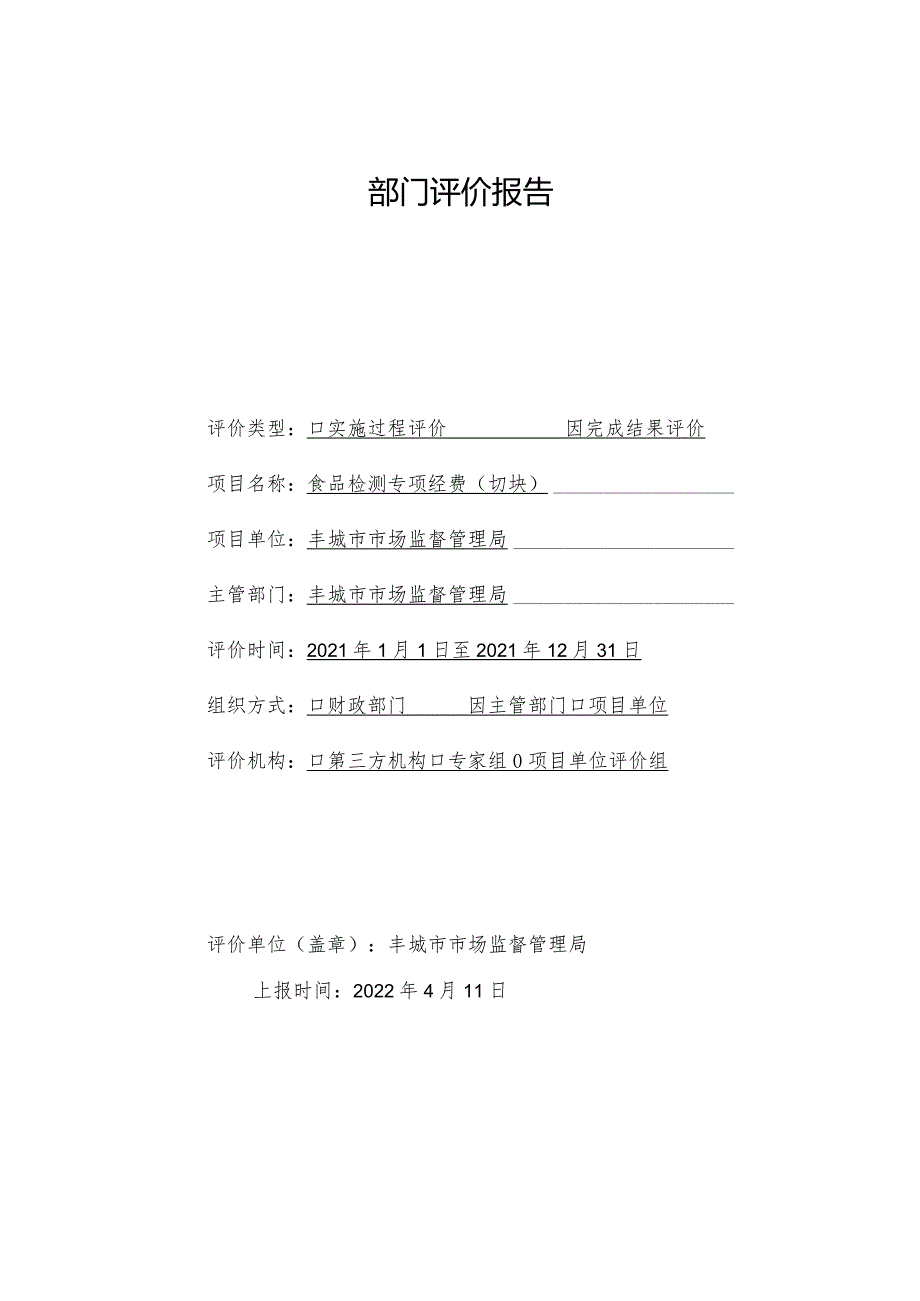 部门评价报告

评价类型：口实施过程评价　　　　　因完成结果评价

项目名称：食品检测专项经费（切块）

项目单位：丰城市市场监督管理局

主管部门：丰城市市场监督管理局

评价时间：2021年1月1日至2021年12月31日

组织方式：口财政部门　　　因主管部门口项目单位

评价机构：口第三方机构口专家组0项目单位评价组

评价单位（盖章）：丰城市市场监督管理局

上报时间：2022年4月11日